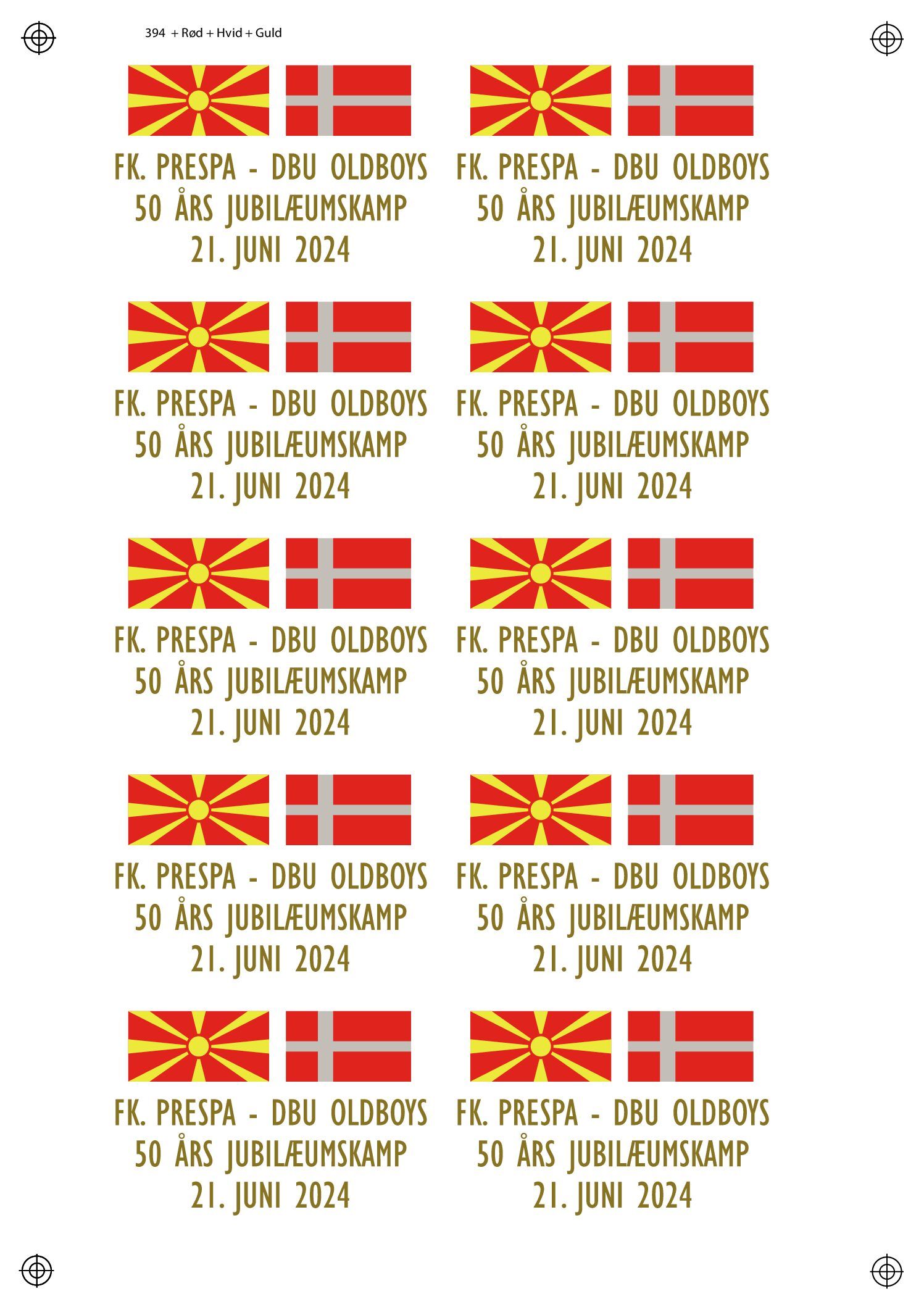 394 + Rød + Hvid + Guld

FK. PRESPA - DBU OLDBOYS
50 ÅRS JUBILÆUMSKAMP
21. JUNI 2024

FK. PRESPA - DBU OLDBOYS
50 ÅRS JUBILÆUMSKAMP
21. JUNI 2024

FK. PRESPA - DBU OLDBOYS
50 ÅRS JUBILÆUMSKAMP
21. JUNI 2024

FK. PRESPA - DBU OLDBOYS
50 ÅRS JUBILÆUMSKAMP
21. JUNI 2024

FK. PRESPA - DBU OLDBOYS
50 ÅRS JUBILÆUMSKAMP
21. JUNI 2024

FK. PRESPA - DBU OLDBOYS
50 ÅRS JUBILÆUMSKAMP
21. JUNI 2024

FK. PRESPA - DBU OLDBOYS
50 ÅRS JUBILÆUMSKAMP
21. JUNI 2024

FK. PRESPA - DBU OLDBOYS
50 ÅRS JUBILÆUMSKAMP
21. JUNI 2024

FK. PRESPA - DBU OLDBOYS
50 ÅRS JUBILÆUMSKAMP
21. JUNI 2024

FK. PRESPA - DBU OLDBOYS
50 ÅRS JUBILÆUMSKAMP
21. JUNI 2024